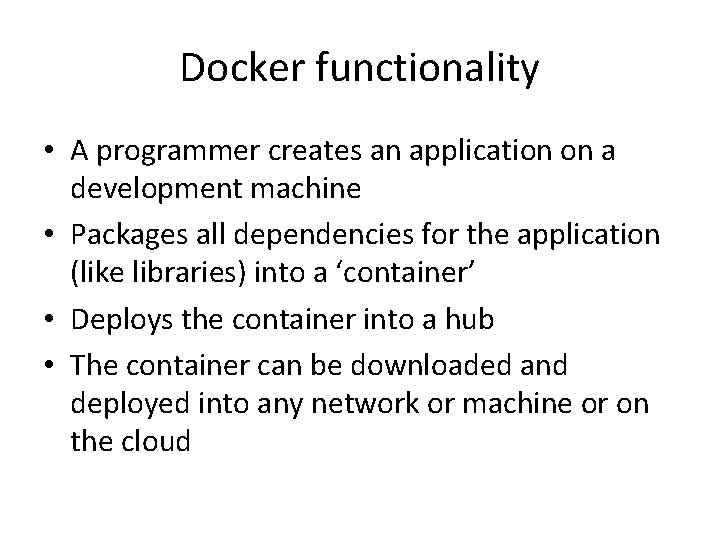 Docker functionality

• A programmer creates an application on a development machine
• Packages all dependencies for the application (like libraries) into a 'container'
• Deploys the container into a hub
• The container can be downloaded and deployed into any network or machine or on the cloud